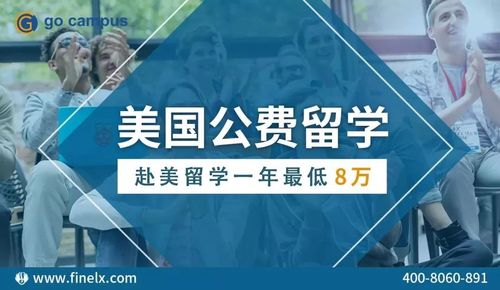 go campus

美国公费留学

赴美留学一年最低8万

www.finelx.com

400-8060-891